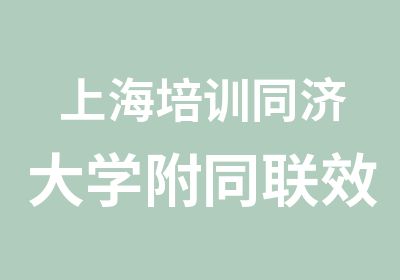 上海培训同济
大学附同联效